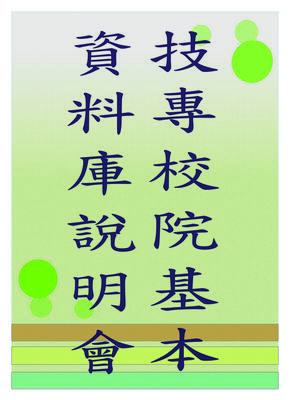 技專校院基本
資料庫說明會